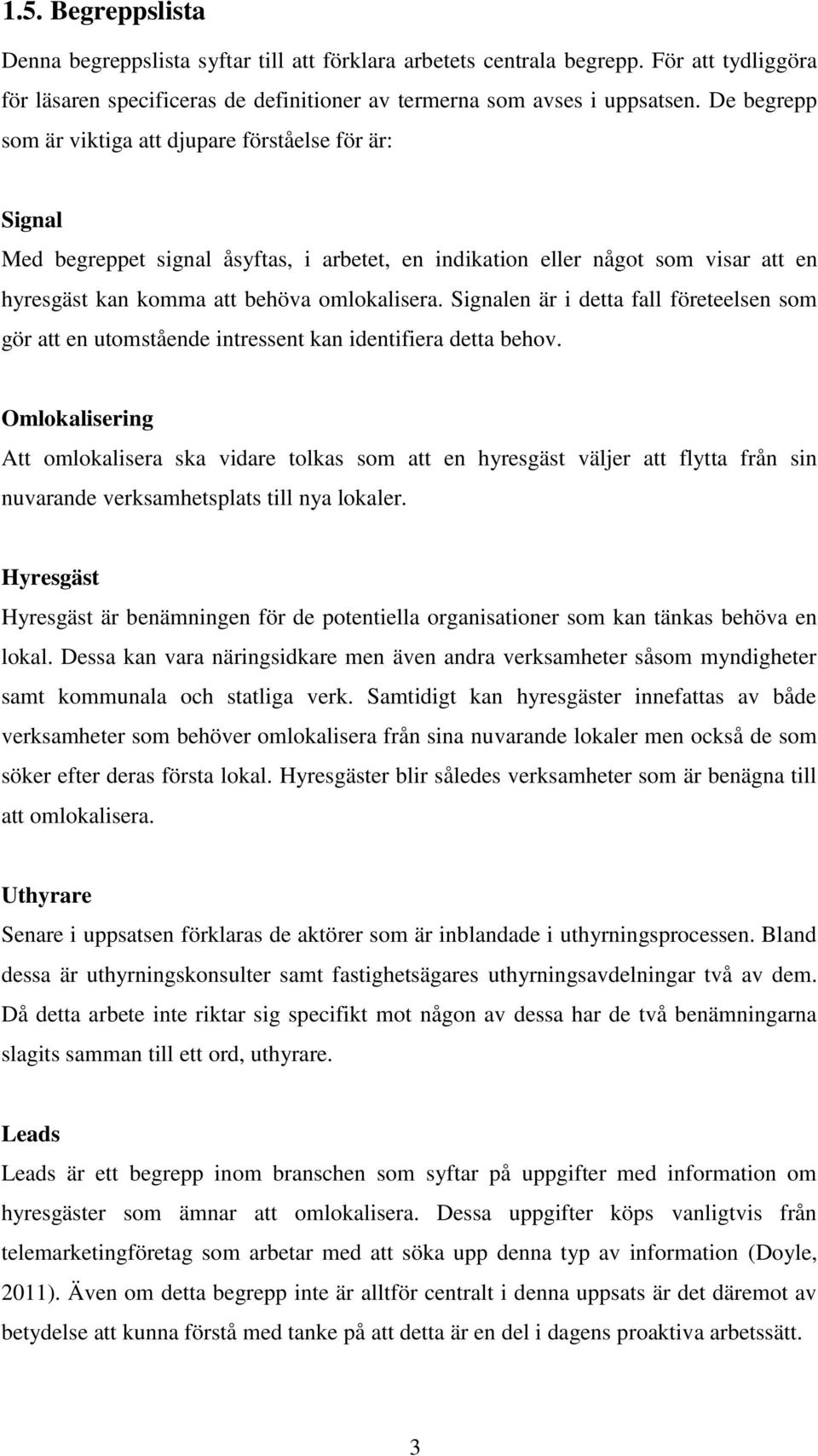 1.5. Begreppslista

Denna begreppslista syftar till att förklara arbetets centrala begrepp. För att tydliggöra för läsaren specificeras de definitioner av termerna som avses i uppsatsen. De begrepp som är viktiga att djupare förståelse för är:

Signal

Med begreppet signal åsyftas, i arbetet, en indikation eller något som visar att en hyresgäst kan komma att behöva omlokalisera. Signalen är i detta fall företeelsen som gör att en utomstående intressent kan identifiera detta behov.

Omlokalisering

Att omlokalisera ska vidare tolkas som att en hyresgäst väljer att flytta från sin nuvarande verksamhetsplats till nya lokaler.

Hyresgäst

Hyresgäst är benämningen för de potentiella organisationer som kan tänkas behöva en lokal. Dessa kan vara näringsidkare men även andra verksamheter såsom myndigheter samt kommunala och statliga verk. Samtidigt kan hyresgäster innefattas av både verksamheter som behöver omlokalisera från sina nuvarande lokaler men också de som söker efter deras första lokal. Hyresgäster blir således verksamheter som är benägna till att omlokalisera.

Uthyrare

Senare i uppsatsen förklaras de aktörer som är inblandade i uthyrningsprocessen. Bland dessa är uthyrningskonsulter samt fastighetsägares uthyrningsavdelningar två av dem. Då detta arbete inte riktar sig specifikt mot någon av dessa har de två benämningarna slagits samman till ett ord, uthyrare.

Leads

Leads är ett begrepp inom branschen som syftar på uppgifter med information om hyresgäster som ämnar att omlokalisera. Dessa uppgifter köps vanligtvis från telemarketingföretag som arbetar med att söka upp denna typ av information (Doyle, 2011). Även om detta begrepp inte är alltför centralt i denna uppsats är det däremot av betydelse att kunna förstå med tanke på att detta är en del i dagens proaktiva arbetssätt.

3